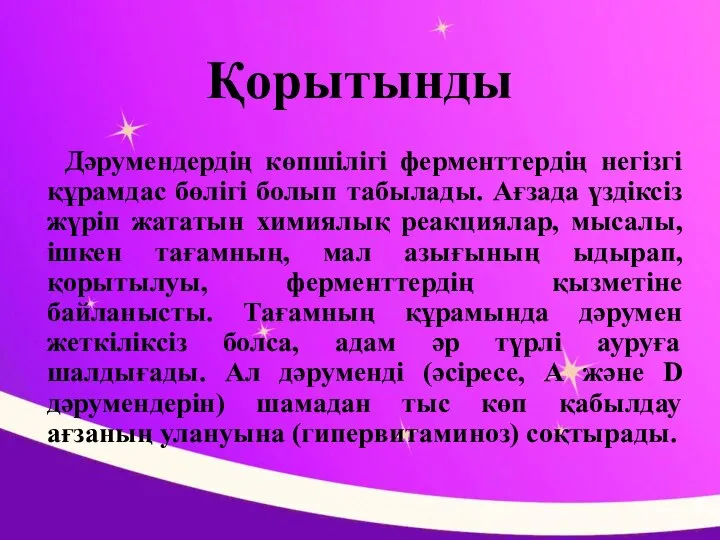 Қорытынды

Дәрумендердің көпшілігі ферменттердің негізгі құрамдас бөлігі болып табылады. Ағзада үздіксіз жүріп жататын химиялық реакциялар, мысалы, ішкен тағамның, мал азығының ыдырап, қорытылуы, ферменттердің қызметіне байланысты. Тағамның құрамында дәрумен жеткіліксіз болса, адам әр түрлі ауруға шалдығады. Ал дәруменді (әсіресе, А және D дәрумендерін) шамадан тыс көп қабылдау ағзаның улануына (гипервитаминоз) соқтырады.